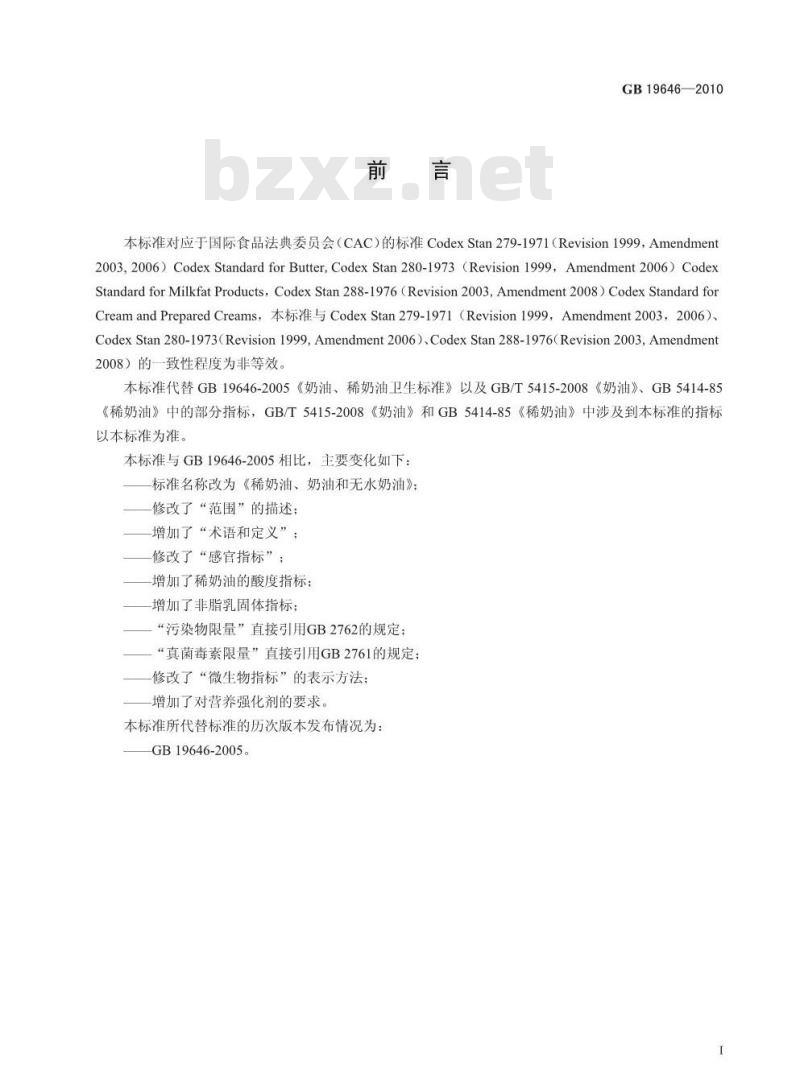 GB 19646—2010

bzxz.net

前 言

本标准对应于国际食品法典委员会（CAC）的标准 Codex Stan 279-1971（Revision 1999，Amendment 2003, 2006）Codex Standard for Butter, Codex Stan 280-1973（Revision 1999，Amendment 2006）Codex Standard for Milkfat Products，Codex Stan 288-1976（Revision 2003, Amendment 2008）Codex Standard for Cream and Prepared Creams，本标准与 Codex Stan 279-1971（Revision 1999，Amendment 2003，2006）、Codex Stan 280-1973（Revision 1999, Amendment 2006）、Codex Stan 288-1976（Revision 2003, Amendment 2008）的一致性程度为非等效。

本标准代替 GB 19646-2005《奶油、稀奶油卫生标准》以及 GB/T 5415-2008《奶油》、GB 5414-85《稀奶油》中的部分指标，GB/T 5415-2008《奶油》和 GB 5414-85《稀奶油》中涉及到本标准的指标以本标准为准。

本标准与 GB 19646-2005 相比，主要变化如下：

——标准名称改为《稀奶油、奶油和无水奶油》；

——修改了“范围”的描述；

——增加了“术语和定义”；

——修改了“感官指标”；

——增加了稀奶油的酸度指标；

——增加了非脂乳固体指标；

——“污染物限量”直接引用GB 2762的规定；

——“真菌毒素限量”直接引用GB 2761的规定；

——修改了“微生物指标”的表示方法；

——增加了对营养强化剂的要求。

本标准所代替标准的历次版本发布情况为：

——GB 19646-2005。

I